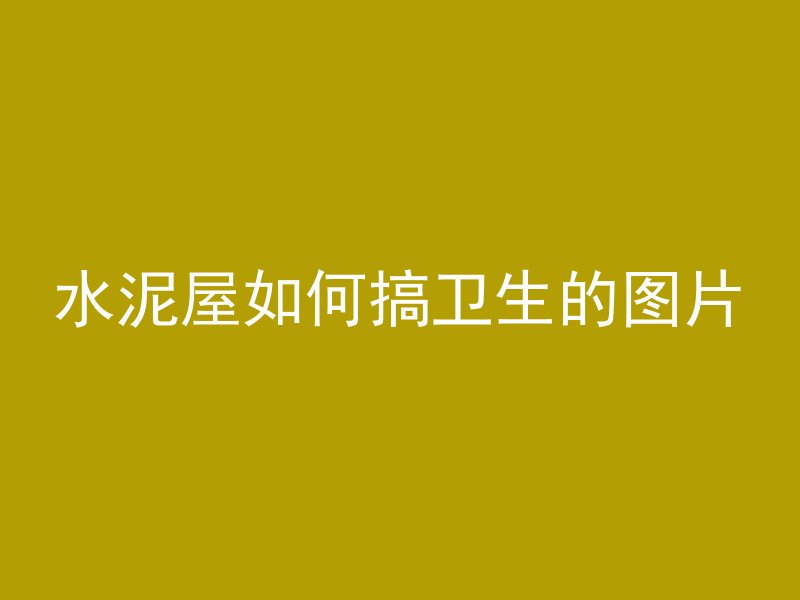 水泥屋如何搞卫生的图片